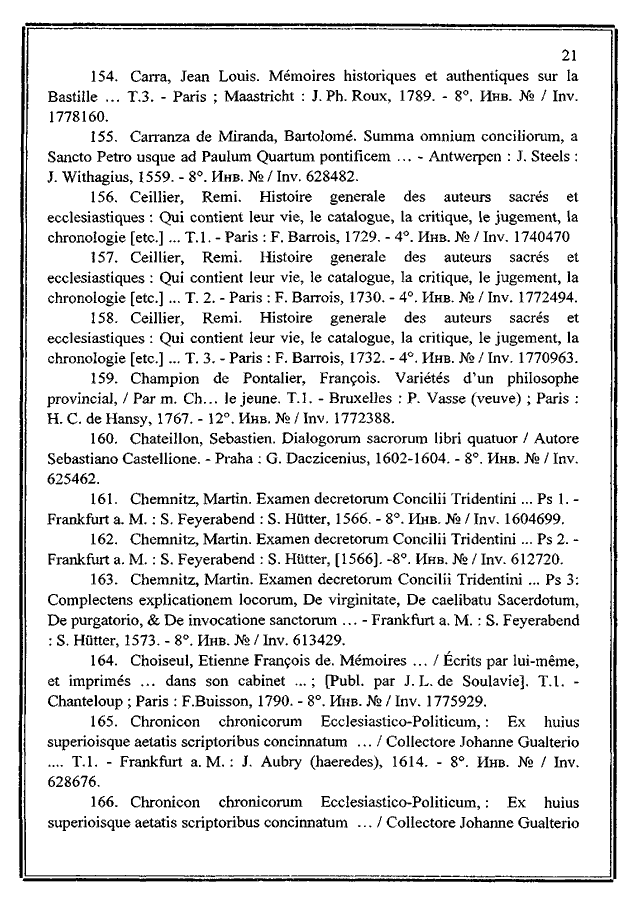 21

154. Carra, Jean Louis. Mémoires historiques et authentiques sur la Bastille … T.3. - Paris ; Maastricht : J. Ph. Roux, 1789. - 8°. Инв. № / Inv. 1778160.

155. Carranza de Miranda, Bartolomé. Summa omnium conciliorum, a Sancto Petro usque ad Paulum Quartum pontificem … - Antwerpen : J. Steels : J. Withagius, 1559. - 8°. Инв. № / Inv. 628482.

156. Ceillier, Remi. Histoire generale des auteurs sacrés et ecclesiastiques : Qui contient leur vie, le catalogue, la critique, le jugement, la chronologie [etc.] ... T.1. - Paris : F. Barrois, 1729. - 4°. Инв. № / Inv. 1740470

157. Ceillier, Remi. Histoire generale des auteurs sacrés et ecclesiastiques : Qui contient leur vie, le catalogue, la critique, le jugement, la chronologie [etc.] ... T. 2. - Paris : F. Barrois, 1730. - 4°. Инв. № / Inv. 1772494.

158. Ceillier, Remi. Histoire generale des auteurs sacrés et ecclesiastiques : Qui contient leur vie, le catalogue, la critique, le jugement, la chronologie [etc.] ... T. 3. - Paris : F. Barrois, 1732. - 4°. Инв. № / Inv. 1770963.

159. Champion de Pontalier, François. Variétés d'un philosophe provincial, / Par m. Ch… le jeune. T.1. - Bruxelles : P. Vasse (veuve) ; Paris : H. C. de Hansy, 1767. - 12°. Инв. № / Inv. 1772388.

160. Chateillon, Sebastien. Dialogorum sacrorum libri quatuor / Autore Sebastiano Castellione. - Praha : G. Daczicenius, 1602-1604. - 8°. Инв. № / Inv. 625462.

161. Chemnitz, Martin. Examen decretorum Concilii Tridentini ... Ps 1. - Frankfurt a. M. : S. Feyerabend : S. Hütter, 1566. - 8°. Инв. № / Inv. 1604699.

162. Chemnitz, Martin. Examen decretorum Concilii Tridentini ... Ps 2. - Frankfurt a. M. : S. Feyerabend : S. Hütter, [1566]. -8°. Инв. № / Inv. 612720.

163. Chemnitz, Martin. Examen decretorum Concilii Tridentini ... Ps 3: Complectens explicationem locorum, De virginitate, De caelibatu Sacerdotum, De purgatorio, & De invocatione sanctorum … - Frankfurt a. M. : S. Feyerabend : S. Hütter, 1573. - 8°. Инв. № / Inv. 613429.

164. Choiseul, Etienne François de. Mémoires … / Écrits par lui-même, et imprimés … dans son cabinet … ; [Publ. par J. L. de Soulavie]. T.1. - Chanteloup ; Paris : F.Buisson, 1790. - 8°. Инв. № / Inv. 1775929.

165. Chronicon chronicorum Ecclesiastico-Politicum, : Ex huius superioisque aetatis scriptoribus concinnatum … / Collectore Johanne Gualterio …. T.1. - Frankfurt a. M. : J. Aubry (haeredes), 1614. - 8°. Инв. № / Inv. 628676.

166. Chronicon chronicorum Ecclesiastico-Politicum, : Ex huius superioisque aetatis scriptoribus concinnatum … / Collectore Johanne Gualterio